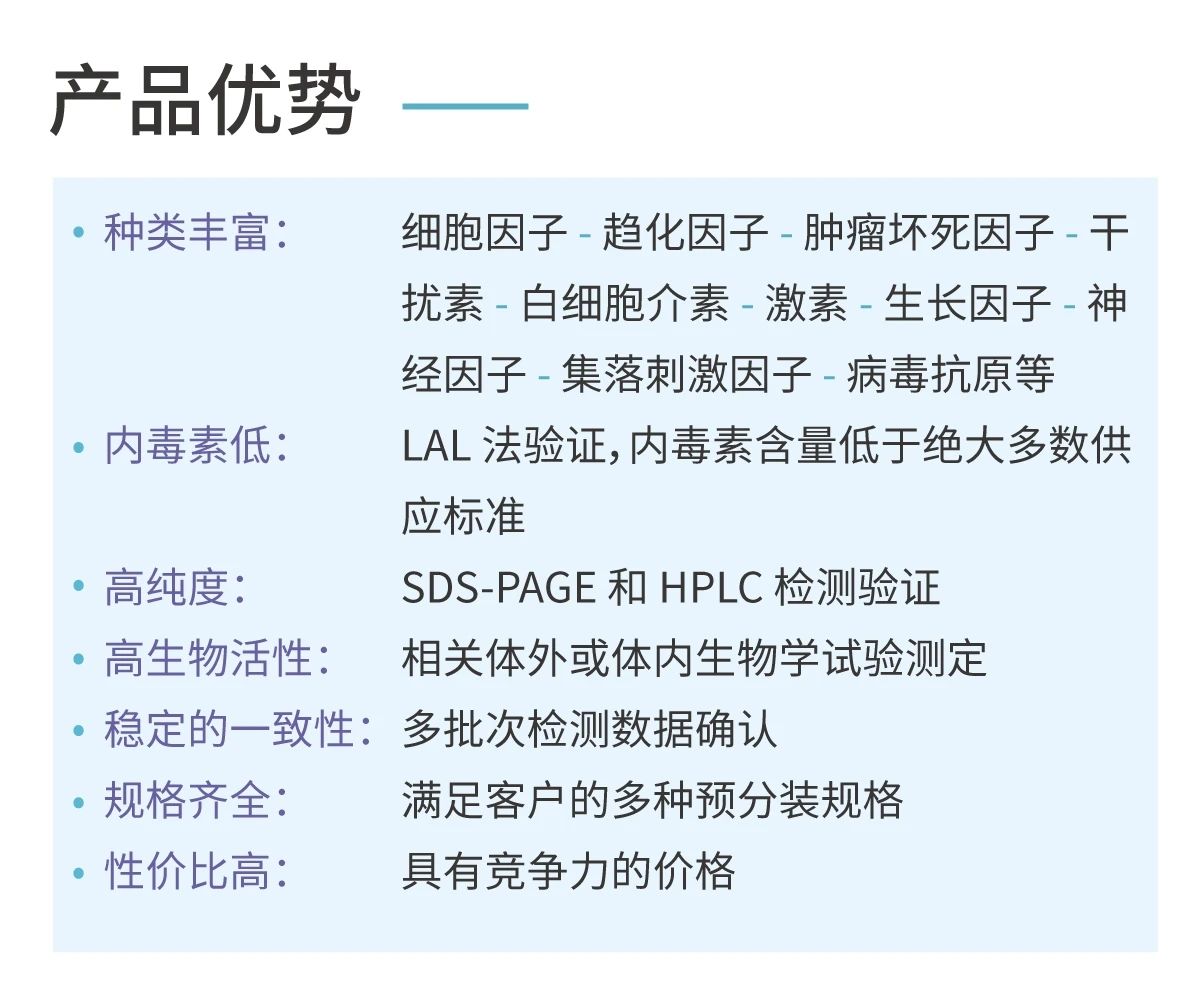 产品优势

• 种类丰富： 细胞因子 - 趋化因子 - 肿瘤坏死因子 - 干扰素 - 白细胞介素 - 激素 - 生长因子 - 神经因子 - 集落刺激因子 - 病毒抗原等
• 内毒素低： LAL 法验证，内毒素含量低于绝大多数供应标准
• 高纯度： SDS-PAGE 和 HPLC 检测验证
• 高生物活性： 相关体外或体内生物学试验测定
• 稳定的一致性： 多批次检测数据确认
• 规格齐全： 满足客户的多种预分装规格
• 性价比高： 具有竞争力的价格